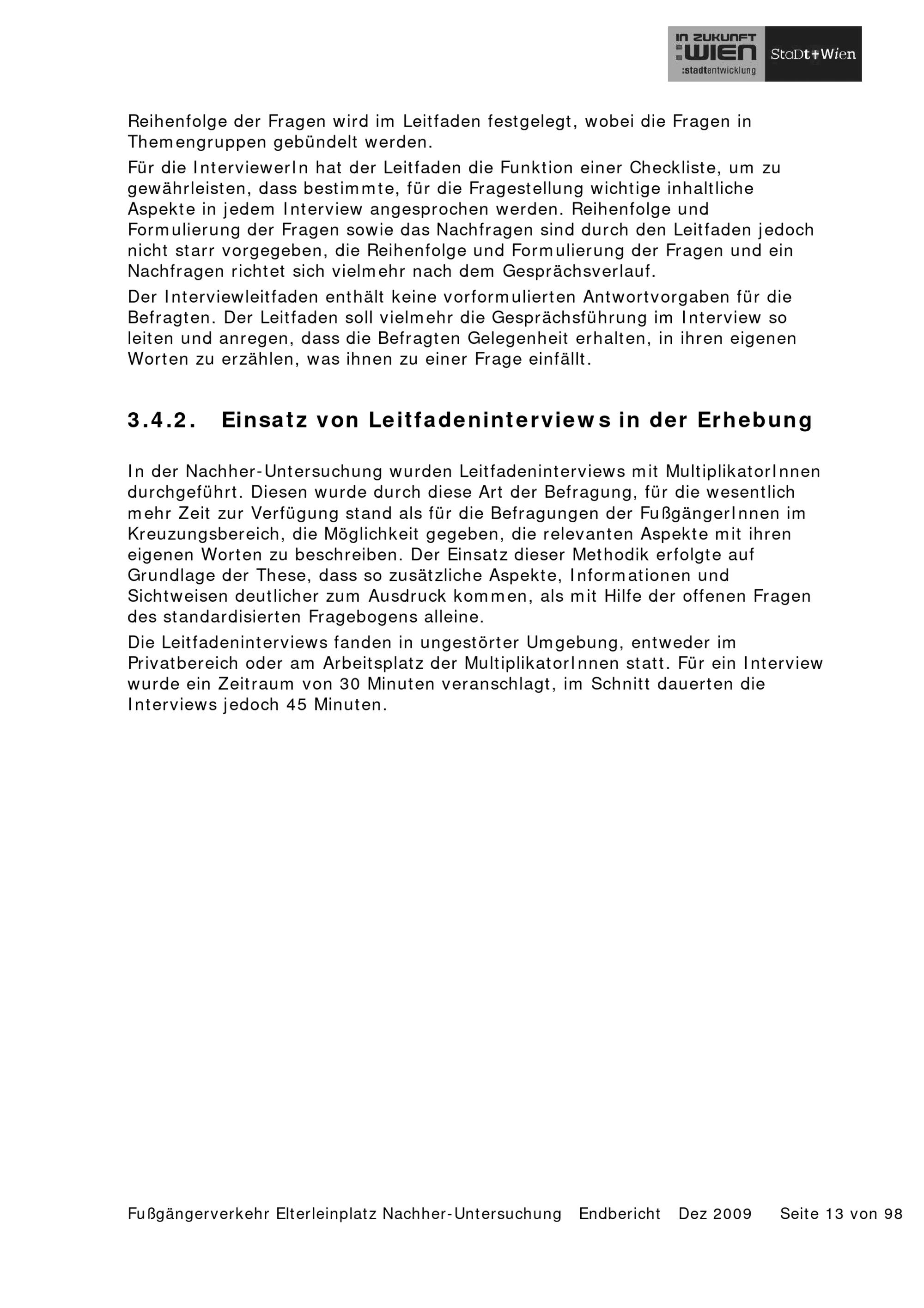 IN ZUKUNFT :WIEN :stadtentwicklung StaDt+Wien

Reihenfolge der Fragen wird im Leitfaden festgelegt, wobei die Fragen in Themengruppen gebündelt werden.

Für die InterviewerIn hat der Leitfaden die Funktion einer Checkliste, um zu gewährleisten, dass bestimmte, für die Fragestellung wichtige inhaltliche Aspekte in jedem Interview angesprochen werden. Reihenfolge und Formulierung der Fragen sowie das Nachfragen sind durch den Leitfaden jedoch nicht starr vorgegeben, die Reihenfolge und Formulierung der Fragen und ein Nachfragen richtet sich vielmehr nach dem Gesprächsverlauf.

Der Interviewleitfaden enthält keine vorformulierten Antwortvorgaben für die Befragten. Der Leitfaden soll vielmehr die Gesprächsführung im Interview so leiten und anregen, dass die Befragten Gelegenheit erhalten, in ihren eigenen Worten zu erzählen, was ihnen zu einer Frage einfällt.

3.4.2. Einsatz von Leitfadeninterviews in der Erhebung

In der Nachher-Untersuchung wurden Leitfadeninterviews mit MultiplikatorInnen durchgeführt. Diesen wurde durch diese Art der Befragung, für die wesentlich mehr Zeit zur Verfügung stand als für die Befragungen der FußgängerInnen im Kreuzungsbereich, die Möglichkeit gegeben, die relevanten Aspekte mit ihren eigenen Worten zu beschreiben. Der Einsatz dieser Methodik erfolgte auf Grundlage der These, dass so zusätzliche Aspekte, Informationen und Sichtweisen deutlicher zum Ausdruck kommen, als mit Hilfe der offenen Fragen des standardisierten Fragebogens alleine.

Die Leitfadeninterviews fanden in ungestörter Umgebung, entweder im Privatbereich oder am Arbeitsplatz der MultiplikatorInnen statt. Für ein Interview wurde ein Zeitraum von 30 Minuten veranschlagt, im Schnitt dauerten die Interviews jedoch 45 Minuten.

Fußgängerverkehr Elterleinplatz Nachher-Untersuchung Endbericht Dez 2009 Seite 13 von 98